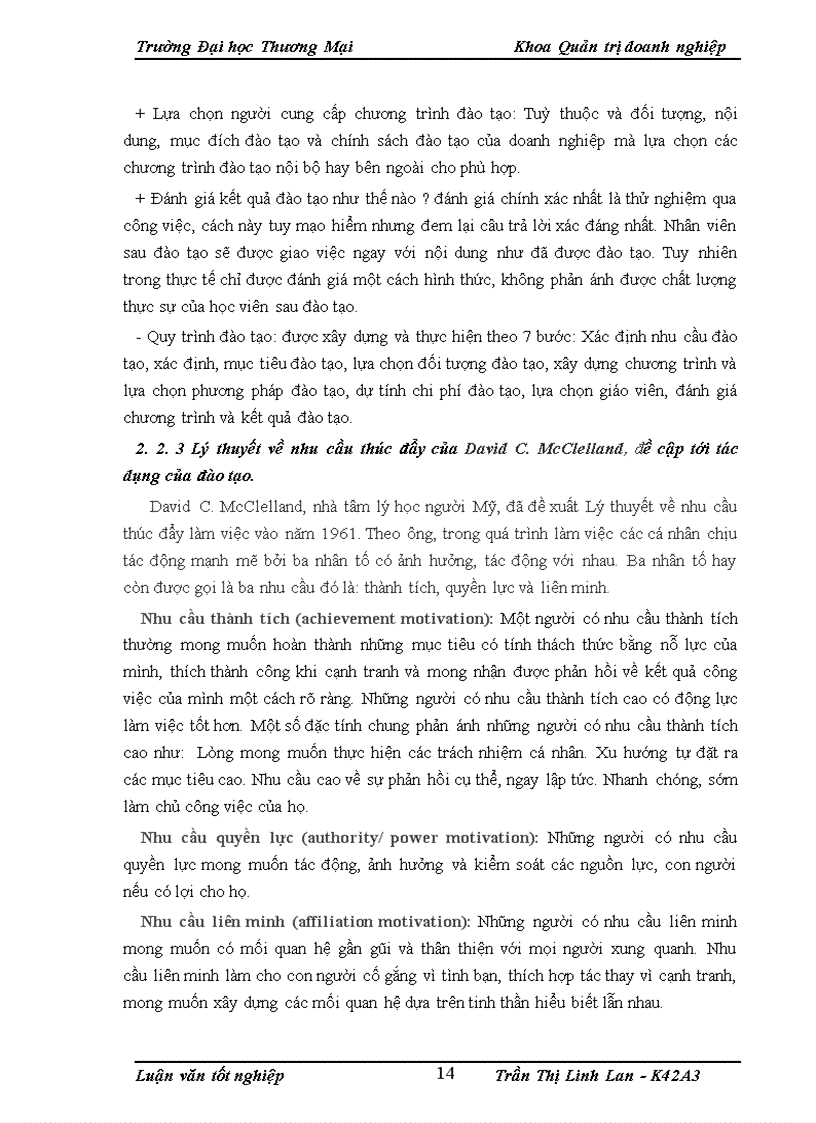 Trường Đại học Thương Mại Khoa Quản trị doanh nghiệp

+ Lựa chọn người cung cấp chương trình đào tạo: Tuỳ thuộc và đối tượng, nội dung, mục đích đào tạo và chính sách đào tạo của doanh nghiệp mà lựa chọn các chương trình đào tạo nội bộ hay bên ngoài cho phù hợp.

+ Đánh giá kết quả đào tạo như thế nào ? đánh giá chính xác nhất là thử nghiệm qua công việc, cách này tuy mạo hiểm nhưng đem lại câu trả lời xác đáng nhất. Nhân viên sau đào tạo sẽ được giao việc ngay với nội dung như đã được đào tạo. Tuy nhiên trong thực tế chỉ được đánh giá một cách hình thức, không phản ánh được chất lượng thực sự của học viên sau đào tạo.

- Quy trình đào tạo: được xây dựng và thực hiện theo 7 bước: Xác định nhu cầu đào tạo, xác định, mục tiêu đào tạo, lựa chọn đối tượng đào tạo, xây dựng chương trình và lựa chọn phương pháp đào tạo, dự tính chi phí đào tạo, lựa chọn giáo viên, đánh giá chương trình và kết quả đào tạo.

2. 2. 3 Lý thuyết về nhu cầu thúc đẩy của David C. McClelland, đề cập tới tác dụng của đào tạo.

David C. McClelland, nhà tâm lý học người Mỹ, đã đề xuất Lý thuyết về nhu cầu thúc đẩy làm việc vào năm 1961. Theo ông, trong quá trình làm việc các cá nhân chịu tác động mạnh mẽ bởi ba nhân tố có ảnh hưởng, tác động với nhau. Ba nhân tố hay còn được gọi là ba nhu cầu đó là: thành tích, quyền lực và liên minh.

Nhu cầu thành tích (achievement motivation): Một người có nhu cầu thành tích thường mong muốn hoàn thành những mục tiêu có tính thách thức bằng nỗ lực của mình, thích thành công khi cạnh tranh và mong nhận được phản hồi về kết quả công việc của mình một cách rõ ràng. Những người có nhu cầu thành tích cao có động lực làm việc tốt hơn. Một số đặc tính chung phản ánh những người có nhu cầu thành tích cao như: Lòng mong muốn thực hiện các trách nhiệm cá nhân. Xu hướng tự đặt ra các mục tiêu cao. Nhu cầu cao về sự phản hồi cụ thể, ngay lập tức. Nhanh chóng, sớm làm chủ công việc của họ.

Nhu cầu quyền lực (authority/ power motivation): Những người có nhu cầu quyền lực mong muốn tác động, ảnh hưởng và kiểm soát các nguồn lực, con người nếu có lợi cho họ.

Nhu cầu liên minh (affiliation motivation): Những người có nhu cầu liên minh mong muốn có mối quan hệ gần gũi và thân thiện với mọi người xung quanh. Nhu cầu liên minh làm cho con người cố gắng vì tình bạn, thích hợp tác thay vì cạnh tranh, mong muốn xây dựng các mối quan hệ dựa trên tinh thần hiểu biết lẫn nhau.

Luận văn tốt nghiệp 14 Trần Thị Linh Lan - K42A3